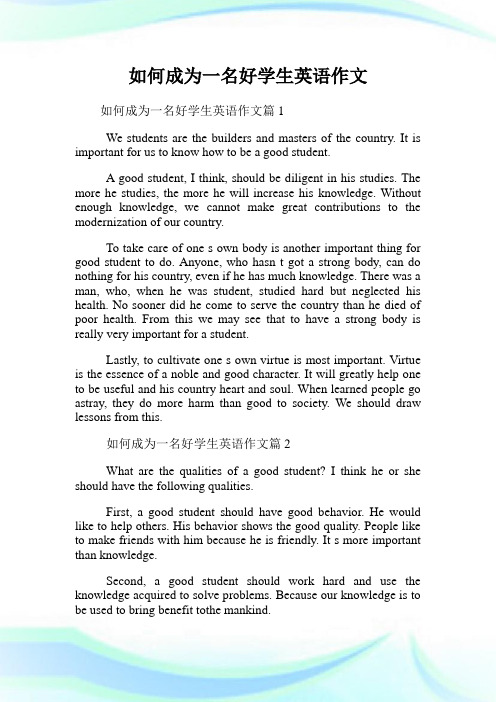 如何成为一名好学生英语作文

如何成为一名好学生英语作文篇 1

We students are the builders and masters of the country. It is important for us to know how to be a good student.

A good student, I think, should be diligent in his studies. The more he studies, the more he will increase his knowledge. Without enough knowledge, we cannot make great contributions to the modernization of our country.

To take care of one s own body is another important thing for good student to do. Anyone, who hasn t got a strong body, can do nothing for his country, even if he has much knowledge. There was a man, who, when he was student, studied hard but neglected his health. No sooner did he come to serve the country than he died of poor health. From this we may see that to have a strong body is really very important for a student.

Lastly, to cultivate one s own virtue is most important. Virtue is the essence of a noble and good character. It will greatly help one to be useful and his country heart and soul. When learned people go astray, they do more harm than good to society. We should draw lessons from this.

如何成为一名好学生英语作文篇 2

What are the qualities of a good student? I think he or she should have the following qualities.

First, a good student should have good behavior. He would like to help others. His behavior shows the good quality. People like to make friends with him because he is friendly. It s more important than knowledge.

Second, a good student should work hard and use the knowledge acquired to solve problems. Because our knowledge is to be used to bring benefit tothe mankind.